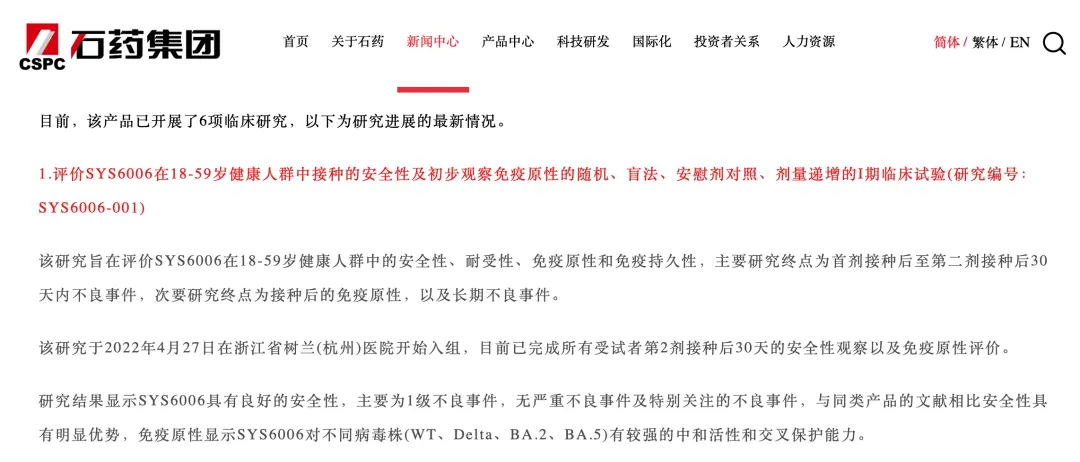 CSPC 石药集团

首页 关于石药 新闻中心 产品中心 科技研发 国际化 投资者关系 人力资源

简体 / 繁体 / EN

目前，该产品已开展了6项临床研究，以下为研究进展的最新情况。

1.评价SYS6006在18-59岁健康人群中接种的安全性及初步观察免疫原性的随机、盲法、安慰剂对照、剂量递增的I期临床试验(研究编号：SYS6006-001)

该研究旨在评价SYS6006在18-59岁健康人群中的安全性、耐受性、免疫原性和免疫持久性，主要研究终点为首剂接种后至第二剂接种后30天内不良事件，次要研究终点为接种后的免疫原性，以及长期不良事件。

该研究于2022年4月27日在浙江省树兰(杭州)医院开始入组，目前已完成所有受试者第2剂接种后30天的安全性观察以及免疫原性评价。

研究结果显示SYS6006具有良好的安全性，主要为1级不良事件，无严重不良事件及特别关注的不良事件，与同类产品的文献相比安全性具有明显优势，免疫原性显示SYS6006对不同病毒株(WT、Delta、BA.2、BA.5)有较强的中和活性和交叉保护能力。